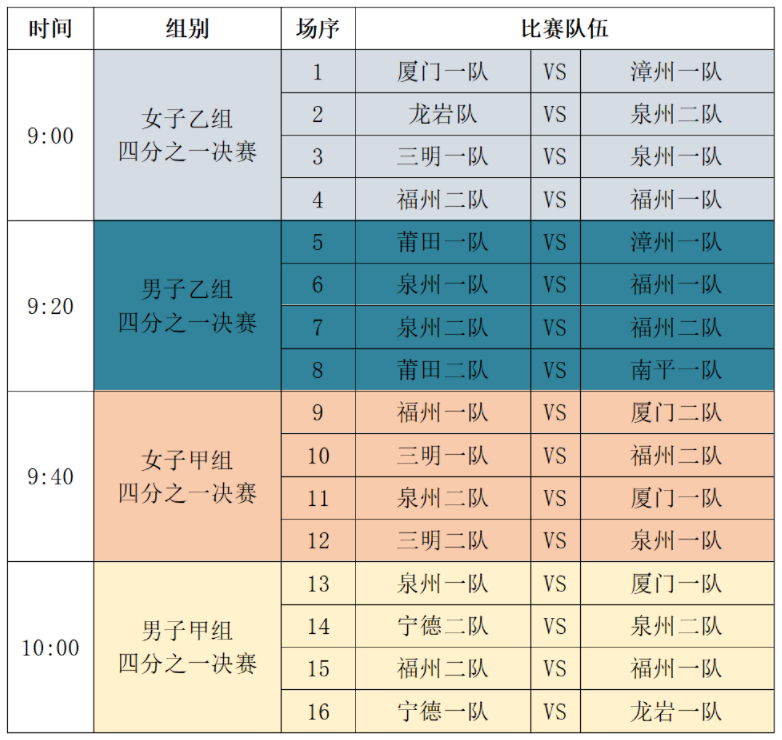 | 时间 | 组别 | 场序 | 比赛队伍 | | |
|---|---|---|---|---|---|
| 9:00 | 女子乙组 四分之一决赛 | 1 | 厦门一队 | VS | 漳州一队 |
| | | 2 | 龙岩队 | VS | 泉州二队 |
| | | 3 | 三明一队 | VS | 泉州一队 |
| | | 4 | 福州二队 | VS | 福州一队 |
| 9:20 | 男子乙组 四分之一决赛 | 5 | 莆田一队 | VS | 漳州一队 |
| | | 6 | 泉州一队 | VS | 福州一队 |
| | | 7 | 泉州二队 | VS | 福州二队 |
| | | 8 | 莆田二队 | VS | 南平一队 |
| 9:40 | 女子甲组 四分之一决赛 | 9 | 福州一队 | VS | 厦门二队 |
| | | 10 | 三明一队 | VS | 福州二队 |
| | | 11 | 泉州二队 | VS | 厦门一队 |
| | | 12 | 三明二队 | VS | 泉州一队 |
| 10:00 | 男子甲组 四分之一决赛 | 13 | 泉州一队 | VS | 厦门一队 |
| | | 14 | 宁德二队 | VS | 泉州二队 |
| | | 15 | 福州二队 | VS | 福州一队 |
| | | 16 | 宁德一队 | VS | 龙岩一队 |